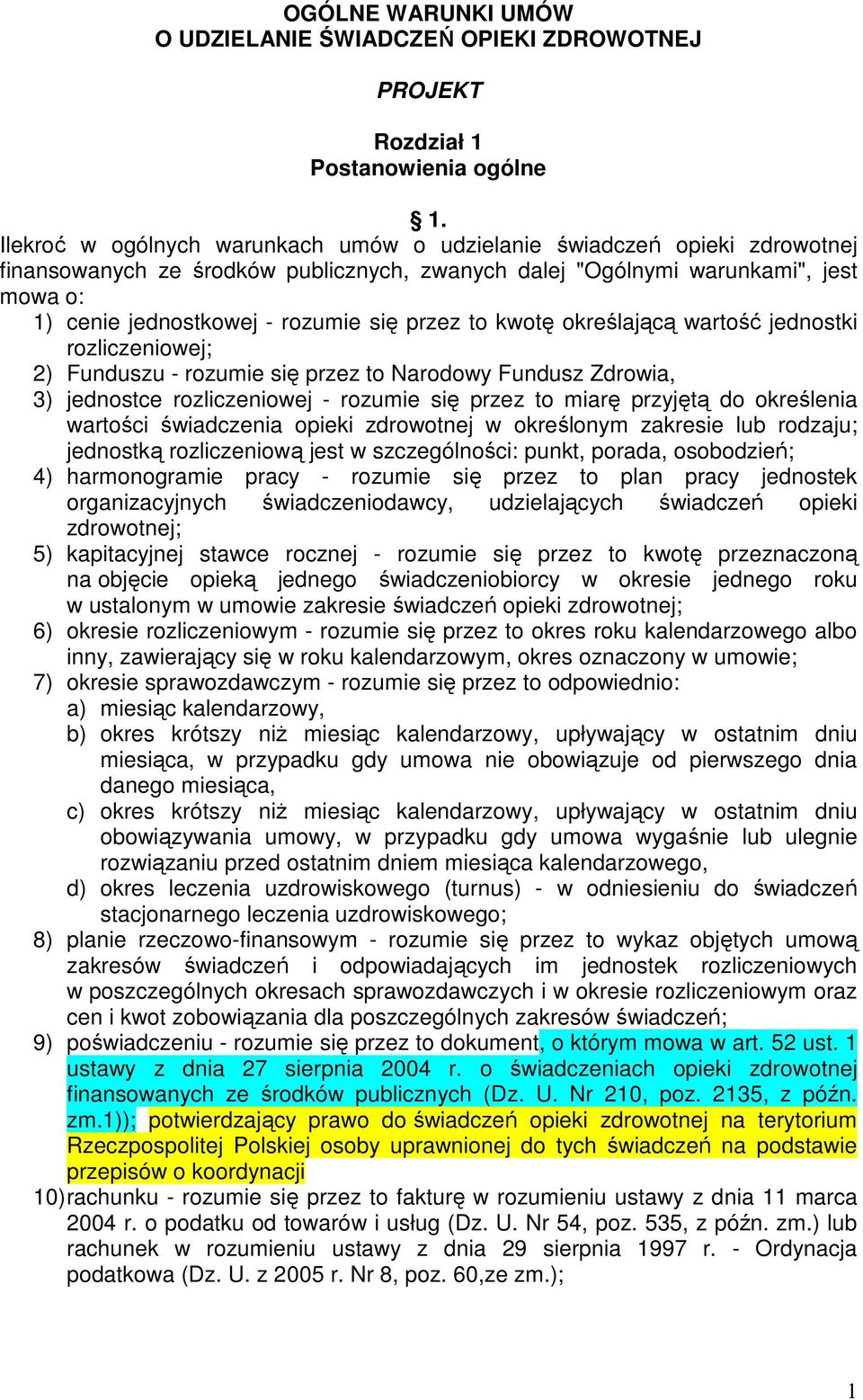 OGÓLNE WARUNKI UMÓW
O UDZIELANIE ŚWIADCZEŃ OPIEKI ZDROWOTNEJ

PROJEKT

Rozdział 1
Postanowienia ogólne

§ 1.
Ilekroć w ogólnych warunkach umów o udzielanie świadczeń opieki zdrowotnej finansowanych ze środków publicznych, zwanych dalej "Ogólnymi warunkami", jest mowa o:
1) cenie jednostkowej - rozumie się przez to kwotę określającą wartość jednostki rozliczeniowej;
2) Funduszu - rozumie się przez to Narodowy Fundusz Zdrowia,
3) jednostce rozliczeniowej - rozumie się przez to miarę przyjętą do określenia wartości świadczenia opieki zdrowotnej w określonym zakresie lub rodzaju; jednostką rozliczeniową jest w szczególności: punkt, porada, osobodzień;
4) harmonogramie pracy - rozumie się przez to plan pracy jednostek organizacyjnych świadczeniodawcy, udzielających świadczeń opieki zdrowotnej;
5) kapitacyjnej stawce rocznej - rozumie się przez to kwotę przeznaczoną na objęcie opieką jednego świadczeniobiorcy w okresie jednego roku w ustalonym w umowie zakresie świadczeń opieki zdrowotnej;
6) okresie rozliczeniowym - rozumie się przez to okres roku kalendarzowego albo inny, zawierający się w roku kalendarzowym, okres oznaczony w umowie;
7) okresie sprawozdawczym - rozumie się przez to odpowiednio:
a) miesiąc kalendarzowy,
b) okres krótszy niż miesiąc kalendarzowy, upływający w ostatnim dniu miesiąca, w przypadku gdy umowa nie obowiązuje od pierwszego dnia danego miesiąca,
c) okres krótszy niż miesiąc kalendarzowy, upływający w ostatnim dniu obowiązywania umowy, w przypadku gdy umowa wygaśnie lub ulegnie rozwiązaniu przed ostatnim dniem miesiąca kalendarzowego,
d) okres leczenia uzdrowiskowego (turnus) - w odniesieniu do świadczeń stacjonarnego leczenia uzdrowiskowego;
8) planie rzeczowo-finansowym - rozumie się przez to wykaz objętych umową zakresów świadczeń i odpowiadających im jednostek rozliczeniowych w poszczególnych okresach sprawozdawczych i w okresie rozliczeniowym oraz cen i kwot zobowiązania dla poszczególnych zakresów świadczeń;
9) poświadczeniu - rozumie się przez to dokument, o którym mowa w art. 52 ust. 1 ustawy z dnia 27 sierpnia 2004 r. o świadczeniach opieki zdrowotnej finansowanych ze środków publicznych (Dz. U. Nr 210, poz. 2135, z późn. zm.1)); potwierdzający prawo do świadczeń opieki zdrowotnej na terytorium Rzeczpospolitej Polskiej osoby uprawnionej do tych świadczeń na podstawie przepisów o koordynacji
10) rachunku - rozumie się przez to fakturę w rozumieniu ustawy z dnia 11 marca 2004 r. o podatku od towarów i usług (Dz. U. Nr 54, poz. 535, z późn. zm.) lub rachunek w rozumieniu ustawy z dnia 29 sierpnia 1997 r. - Ordynacja podatkowa (Dz. U. z 2005 r. Nr 8, poz. 60,ze zm.);

1